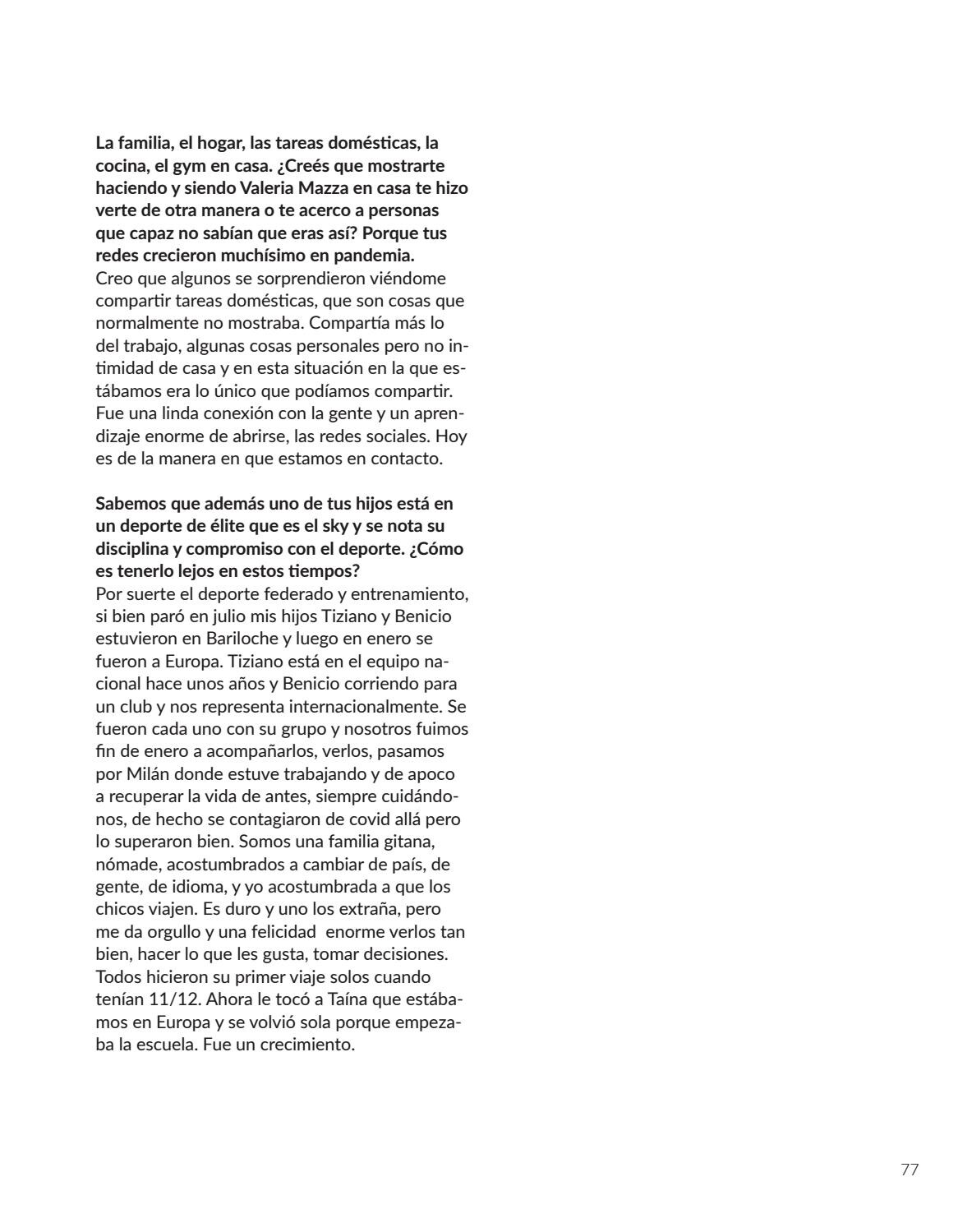 La familia, el hogar, las tareas domésticas, la cocina, el gym en casa. ¿Creés que mostrarte haciendo y siendo Valeria Mazza en casa te hizo verte de otra manera o te acerco a personas que capaz no sabían que eras así? Porque tus redes crecieron muchísimo en pandemia.
Creo que algunos se sorprendieron viéndome compartir tareas domésticas, que son cosas que normalmente no mostraba. Compartía más lo del trabajo, algunas cosas personales pero no intimidad de casa y en esta situación en la que estábamos era lo único que podíamos compartir. Fue una linda conexión con la gente y un aprendizaje enorme de abrirse, las redes sociales. Hoy es de la manera en que estamos en contacto.

Sabemos que además uno de tus hijos está en un deporte de élite que es el sky y se nota su disciplina y compromiso con el deporte. ¿Cómo es tenerlo lejos en estos tiempos?
Por suerte el deporte federado y entrenamiento, si bien paró en julio mis hijos Tiziano y Benicio estuvieron en Bariloche y luego en enero se fueron a Europa. Tiziano está en el equipo nacional hace unos años y Benicio corriendo para un club y nos representa internacionalmente. Se fueron cada uno con su grupo y nosotros fuimos fin de enero a acompañarlos, verlos, pasamos por Milán donde estuve trabajando y de apoco a recuperar la vida de antes, siempre cuidándonos, de hecho se contagiaron de covid allá pero lo superaron bien. Somos una familia gitana, nómade, acostumbrados a cambiar de país, de gente, de idioma, y yo acostumbrada a que los chicos viajen. Es duro y uno los extraña, pero me da orgullo y una felicidad enorme verlos tan bien, hacer lo que les gusta, tomar decisiones. Todos hicieron su primer viaje solos cuando tenían 11/12. Ahora le tocó a Taína que estábamos en Europa y se volvió sola porque empezaba la escuela. Fue un crecimiento.

77